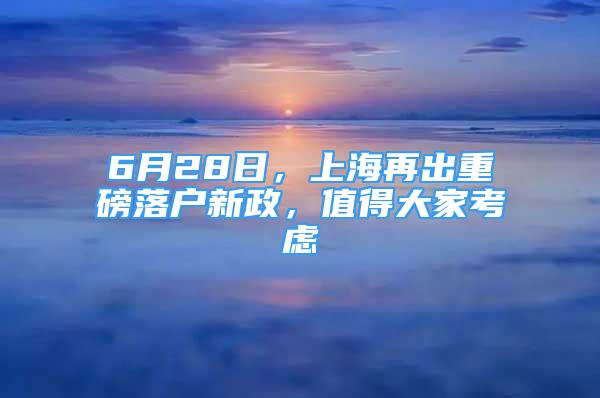 6月28日，上海再出重磅落户新政，值得大家考虑